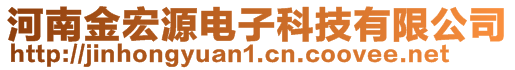 河南金宏源电子科技有限公司
http://jinhongyuan1.cn.coovee.net